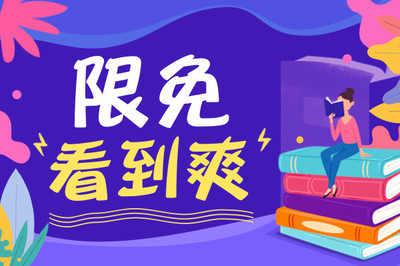 限免
看到爽